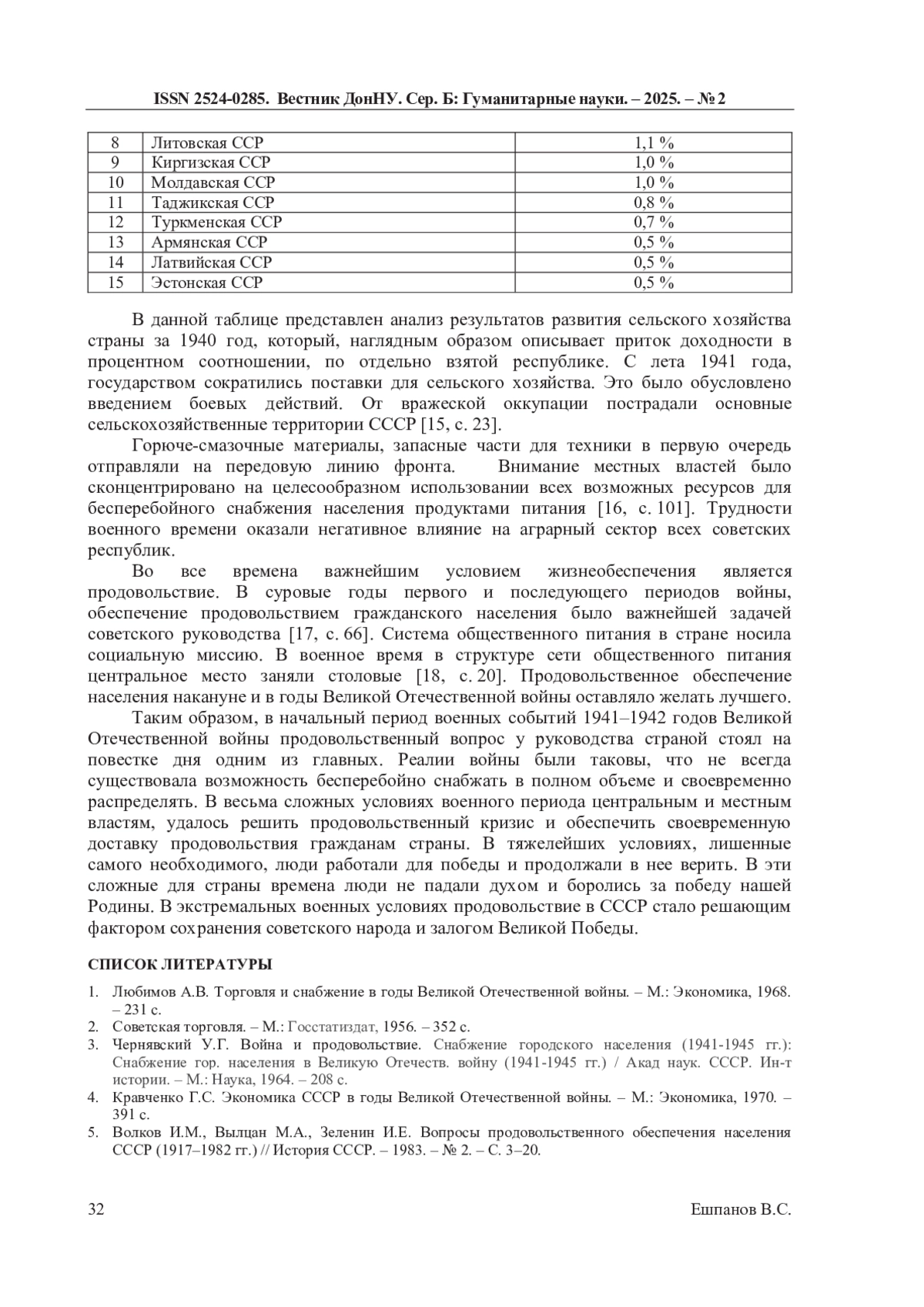 ISSN 2524-0285. Вестник ДонНУ. Сер. Б: Гуманитарные науки. – 2025. – № 2

| 8 | Литовская ССР | 1,1 % |
|---|---|---|
| 9 | Киргизская ССР | 1,0 % |
| 10 | Молдавская ССР | 1,0 % |
| 11 | Таджикская ССР | 0,8 % |
| 12 | Туркменская ССР | 0,7 % |
| 13 | Армянская ССР | 0,5 % |
| 14 | Латвийская ССР | 0,5 % |
| 15 | Эстонская ССР | 0,5 % |

В данной таблице представлен анализ результатов развития сельского хозяйства страны за 1940 год, который, наглядным образом описывает приток доходности в процентном соотношении, по отдельно взятой республике. С лета 1941 года, государством сократились поставки для сельского хозяйства. Это было обусловлено введением боевых действий. От вражеской оккупации пострадали основные сельскохозяйственные территории СССР [15, с. 23].

Горюче-смазочные материалы, запасные части для техники в первую очередь отправляли на передовую линию фронта. Внимание местных властей было сконцентрировано на целесообразном использовании всех возможных ресурсов для бесперебойного снабжения населения продуктами питания [16, с. 101]. Трудности военного времени оказали негативное влияние на аграрный сектор всех советских республик.

Во все времена важнейшим условием жизнеобеспечения является продовольствие. В суровые годы первого и последующего периодов войны, обеспечение продовольствием гражданского населения было важнейшей задачей советского руководства [17, с. 66]. Система общественного питания в стране носила социальную миссию. В военное время в структуре сети общественного питания центральное место заняли столовые [18, с. 20]. Продовольственное обеспечение населения накануне и в годы Великой Отечественной войны оставляло желать лучшего.

Таким образом, в начальный период военных событий 1941–1942 годов Великой Отечественной войны продовольственный вопрос у руководства страной стоял на повестке дня одним из главных. Реалии войны были таковы, что не всегда существовала возможность бесперебойно снабжать в полном объеме и своевременно распределять. В весьма сложных условиях военного периода центральным и местным властям, удалось решить продовольственный кризис и обеспечить своевременную доставку продовольствия гражданам страны. В тяжелейших условиях, лишенные самого необходимого, люди работали для победы и продолжали в нее верить. В эти сложные для страны времена люди не падали духом и боролись за победу нашей Родины. В экстремальных военных условиях продовольствие в СССР стало решающим фактором сохранения советского народа и залогом Великой Победы.

СПИСОК ЛИТЕРАТУРЫ

1. Любимов А.В. Торговля и снабжение в годы Великой Отечественной войны. – М.: Экономика, 1968. – 231 с.
2. Советская торговля. – М.: Госстатиздат, 1956. – 352 с.
3. Чернявский У.Г. Война и продовольствие. Снабжение городского населения (1941-1945 гг.): Снабжение гор. населения в Великую Отечеств. войну (1941-1945 гг.) / Акад наук. СССР. Ин-т истории. – М.: Наука, 1964. – 208 с.
4. Кравченко Г.С. Экономика СССР в годы Великой Отечественной войны. – М.: Экономика, 1970. – 391 с.
5. Волков И.М., Вылцан М.А., Зеленин И.Е. Вопросы продовольственного обеспечения населения СССР (1917–1982 гг.) // История СССР. – 1983. – № 2. – С. 3–20.

32 Ешпанов В.С.